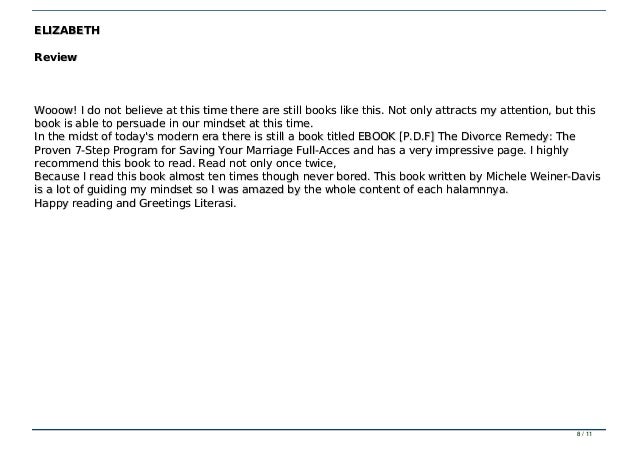 ELIZABETH

Review

Wooow! I do not believe at this time there are still books like this. Not only attracts my attention, but this book is able to persuade in our mindset at this time.
In the midst of today's modern era there is still a book titled EBOOK [P.D.F] The Divorce Remedy: The Proven 7-Step Program for Saving Your Marriage Full-Acces and has a very impressive page. I highly recommend this book to read. Read not only once twice,
Because I read this book almost ten times though never bored. This book written by Michele Weiner-Davis is a lot of guiding my mindset so I was amazed by the whole content of each halamnnya.
Happy reading and Greetings Literasi.

8 / 11